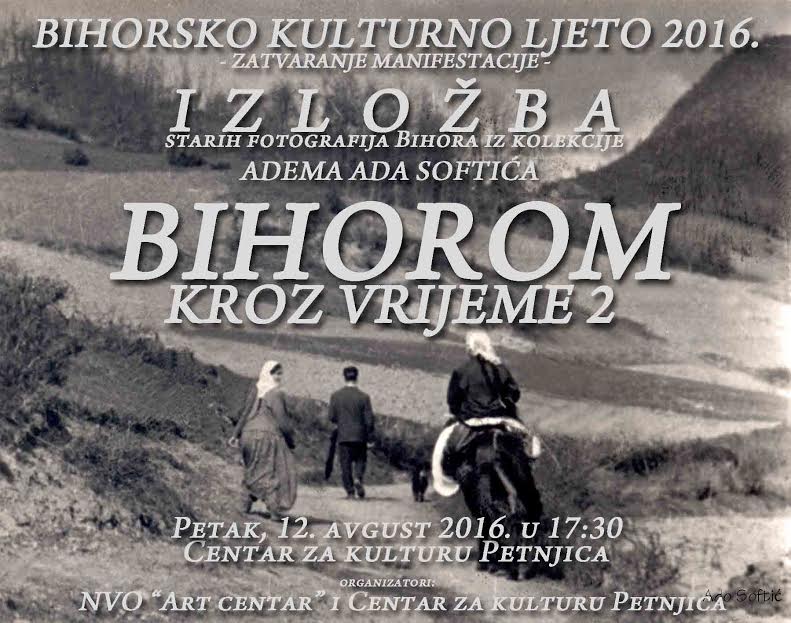 BIHORSKO KULTURNO LJETO 2016.
- ZATVARANJE MANIFESTACIJE -

IZLOŽBA
STARIH FOTOGRAFIJA BIHORA IZ KOLEKCIJE
ADEMA ADA SOFTIĆA

BIHOROM
KROZ VRIJEME 2

PETAK, 12. AVGUST 2016. U 17:30
CENTAR ZA KULTURU PETNJICA

ORGANIZATORI:
NVO "ART CENTAR" I CENTAR ZA KULTURU PETNJICA

Ado Softić